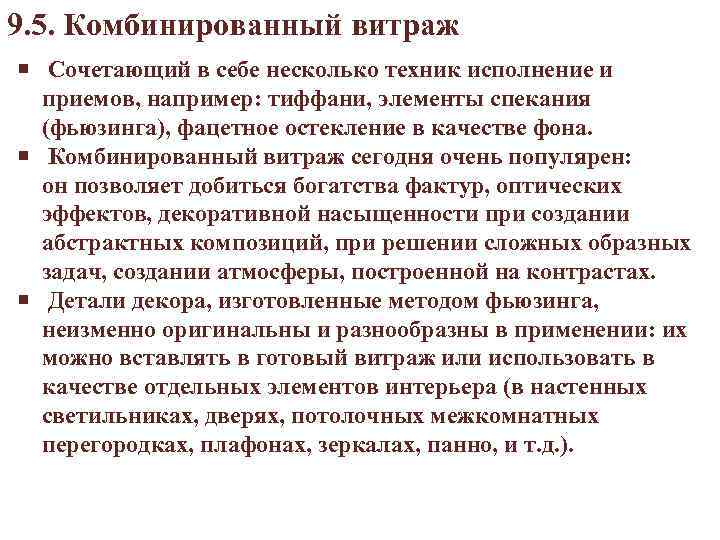 9.5. Комбинированный витраж

▪ Сочетающий в себе несколько техник исполнение и приемов, например: тиффани, элементы спекания (фьюзинга), фацетное остекление в качестве фона.

▪ Комбинированный витраж сегодня очень популярен: он позволяет добиться богатства фактур, оптических эффектов, декоративной насыщенности при создании абстрактных композиций, при решении сложных образных задач, создании атмосферы, построенной на контрастах.

▪ Детали декора, изготовленные методом фьюзинга, неизменно оригинальны и разнообразны в применении: их можно вставлять в готовый витраж или использовать в качестве отдельных элементов интерьера (в настенных светильниках, дверях, потолочных межкомнатных перегородках, плафонах, зеркалах, панно, и т.д.).